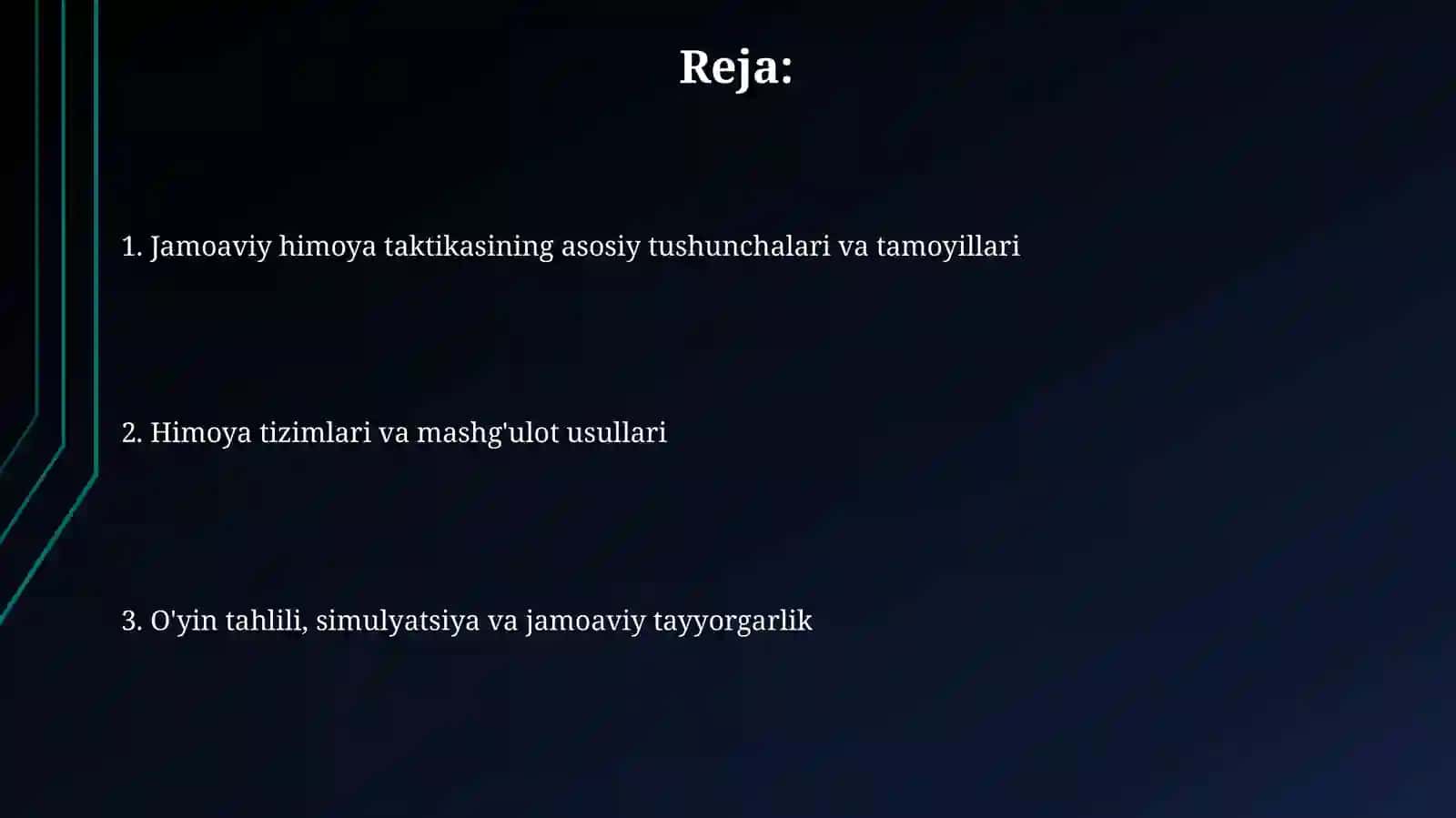 Reja:

1. Jamoaviy himoya taktikasining asosiy tushunchalari va tamoyillari

2. Himoya tizimlari va mashg'ulot usullari

3. O'yin tahlili, simulyatsiya va jamoaviy tayyorgarlik